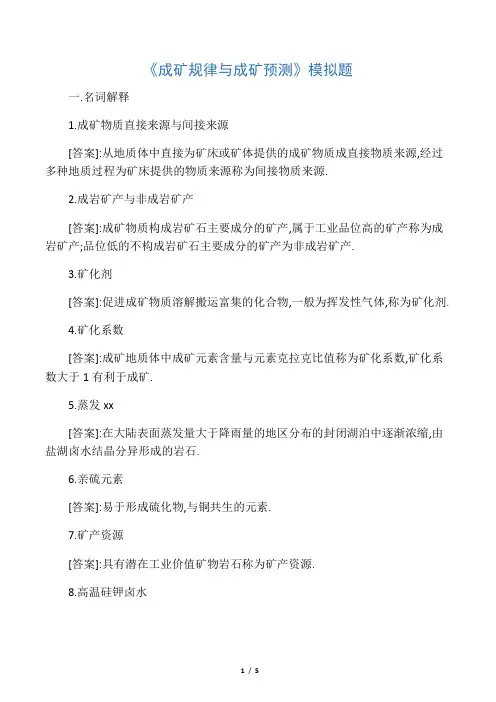 《成矿规律与成矿预测》模拟题

一.名词解释

1.成矿物质直接来源与间接来源

[答案]:从地质体中直接为矿床或矿体提供的成矿物质成直接物质来源,经过多种地质过程为矿床提供的物质来源称为间接物质来源.

2.成岩矿产与非成岩矿产

[答案]:成矿物质构成岩矿石主要成分的矿产,属于工业品位高的矿产称为成岩矿产;品位低的不构成岩矿石主要成分的矿产为非成岩矿产.

3.矿化剂

[答案]:促进成矿物质溶解搬运富集的化合物,一般为挥发性气体,称为矿化剂.

4.矿化系数

[答案]:成矿地质体中成矿元素含量与元素克拉克比值称为矿化系数,矿化系数大于 1 有利于成矿.

5.蒸发 xx

[答案]:在大陆表面蒸发量大于降雨量的地区分布的封闭湖泊中逐渐浓缩,由盐湖卤水结晶分异形成的岩石.

6.亲硫元素

[答案]:易于形成硫化物,与铜共生的元素.

7.矿产资源

[答案]:具有潜在工业价值矿物岩石称为矿产资源.

8.高温硅钾卤水

1 / 5